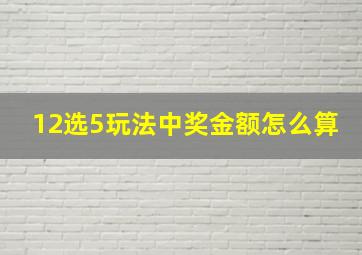 12选5玩法中奖金额怎么算